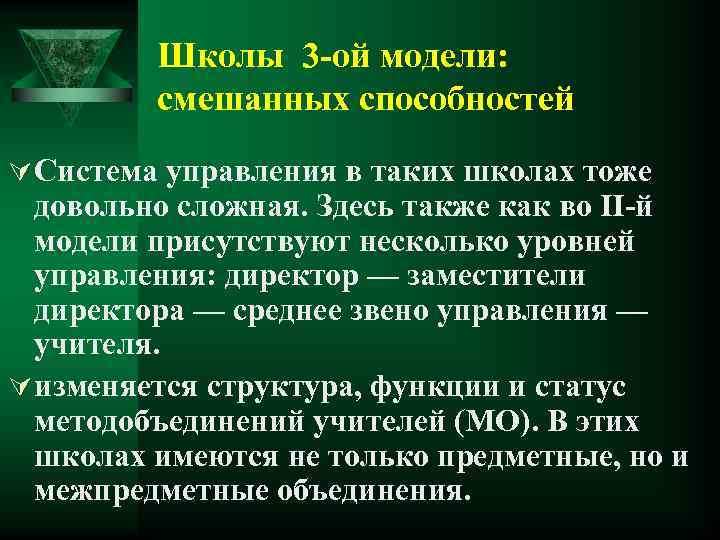 Школы 3-ой модели: смешанных способностей

Система управления в таких школах тоже довольно сложная. Здесь также как во II-й модели присутствуют несколько уровней управления: директор — заместители директора — среднее звено управления — учителя.

изменяется структура, функции и статус методобъединений учителей (МО). В этих школах имеются не только предметные, но и межпредметные объединения.